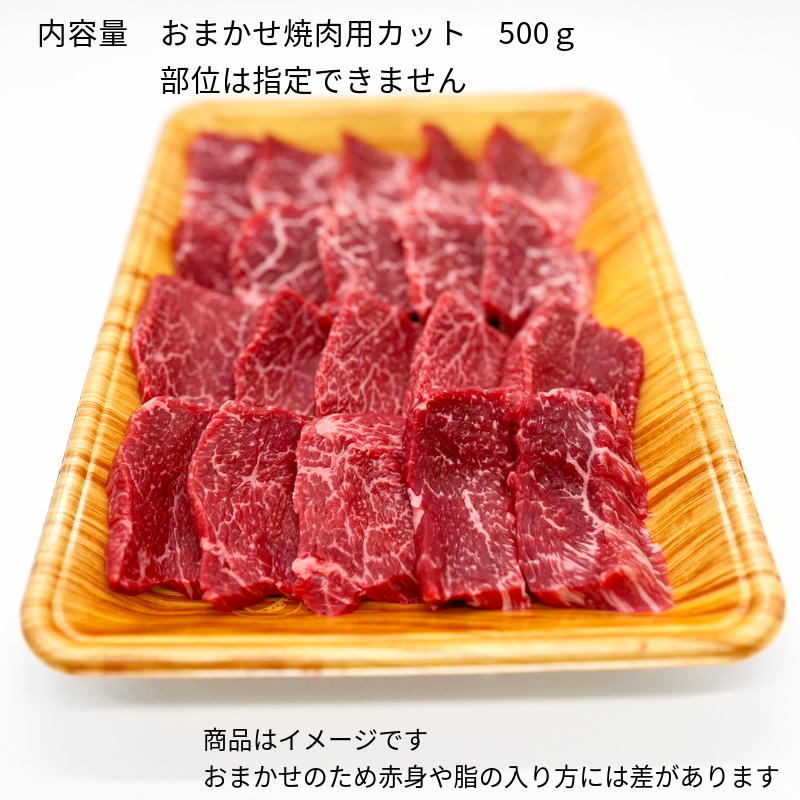 内容量　おまかせ焼肉用カット　500ｇ
部位は指定できません

商品はイメージです
おまかせのため赤身や脂の入り方には差があります